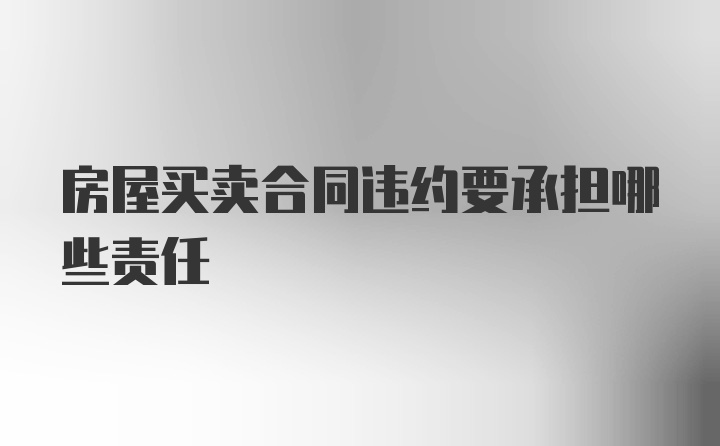 房屋买卖合同违约要承担哪些责任